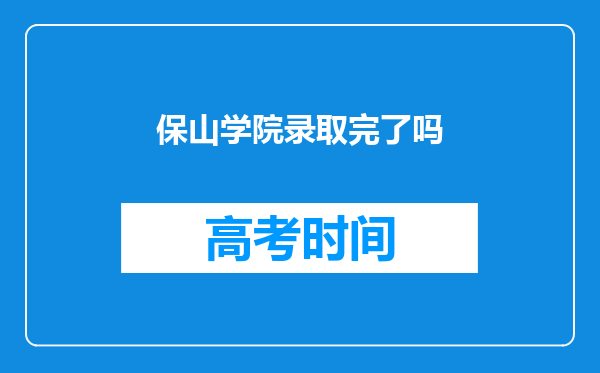 保山学院录取完了吗

高考时间